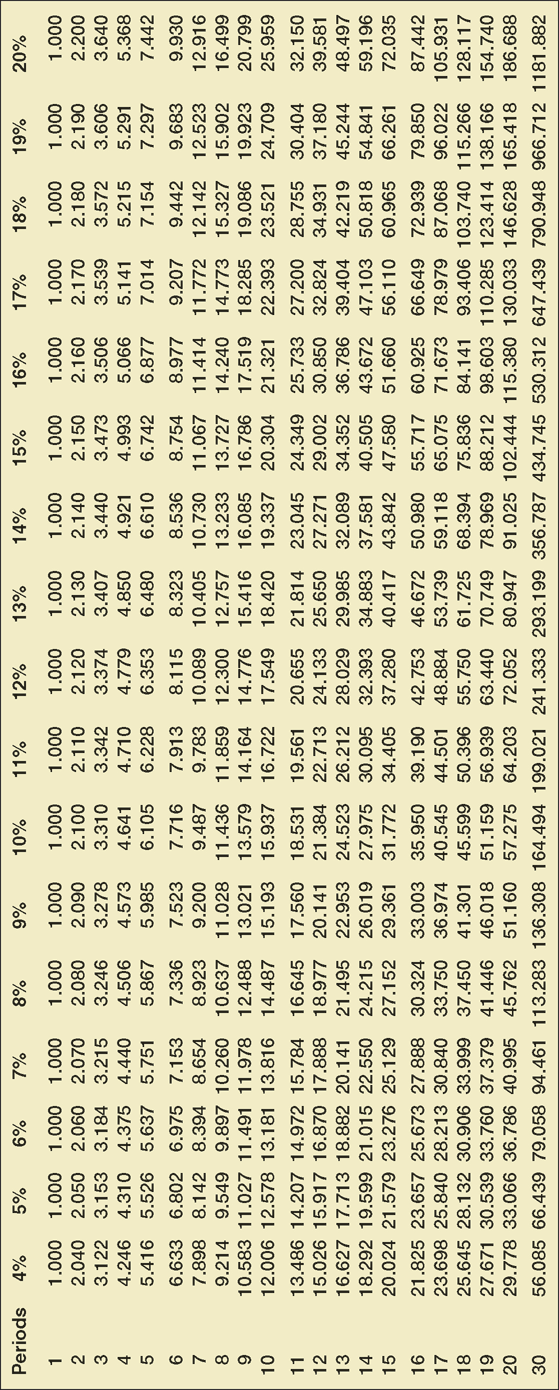 | Periods | 4% | 5% | 6% | 7% | 8% | 9% | 10% | 11% | 12% | 13% | 14% | 15% | 16% | 17% | 18% | 19% | 20% |
|---|---|---|---|---|---|---|---|---|---|---|---|---|---|---|---|---|---|
| 1 | 1.000 | 1.000 | 1.000 | 1.000 | 1.000 | 1.000 | 1.000 | 1.000 | 1.000 | 1.000 | 1.000 | 1.000 | 1.000 | 1.000 | 1.000 | 1.000 | 1.000 |
| 2 | 2.040 | 2.050 | 2.060 | 2.070 | 2.080 | 2.090 | 2.100 | 2.110 | 2.120 | 2.130 | 2.140 | 2.150 | 2.160 | 2.170 | 2.180 | 2.190 | 2.200 |
| 3 | 3.122 | 3.153 | 3.184 | 3.215 | 3.246 | 3.278 | 3.310 | 3.342 | 3.374 | 3.407 | 3.440 | 3.473 | 3.506 | 3.539 | 3.572 | 3.606 | 3.640 |
| 4 | 4.246 | 4.310 | 4.375 | 4.440 | 4.506 | 4.573 | 4.641 | 4.710 | 4.779 | 4.850 | 4.921 | 4.993 | 5.066 | 5.141 | 5.215 | 5.291 | 5.368 |
| 5 | 5.416 | 5.526 | 5.637 | 5.751 | 5.867 | 5.985 | 6.105 | 6.228 | 6.353 | 6.480 | 6.610 | 6.742 | 6.877 | 7.014 | 7.154 | 7.297 | 7.442 |
| 6 | 6.633 | 6.802 | 6.975 | 7.153 | 7.336 | 7.523 | 7.716 | 7.913 | 8.115 | 8.323 | 8.536 | 8.754 | 8.977 | 9.207 | 9.442 | 9.683 | 9.930 |
| 7 | 7.898 | 8.142 | 8.394 | 8.654 | 8.923 | 9.200 | 9.487 | 9.783 | 10.089 | 10.405 | 10.730 | 11.067 | 11.414 | 11.772 | 12.142 | 12.523 | 12.916 |
| 8 | 9.214 | 9.549 | 9.897 | 10.260 | 10.637 | 11.028 | 11.436 | 11.859 | 12.300 | 12.757 | 13.233 | 13.727 | 14.240 | 14.773 | 15.327 | 15.902 | 16.499 |
| 9 | 10.583 | 11.027 | 11.491 | 11.978 | 12.488 | 13.021 | 13.579 | 14.164 | 14.776 | 15.416 | 16.085 | 16.786 | 17.519 | 18.285 | 19.086 | 19.923 | 20.799 |
| 10 | 12.006 | 12.578 | 13.181 | 13.816 | 14.487 | 15.193 | 15.937 | 16.722 | 17.549 | 18.420 | 19.337 | 20.304 | 21.321 | 22.393 | 23.521 | 24.709 | 25.959 |
| 11 | 13.486 | 14.207 | 14.972 | 15.784 | 16.645 | 17.560 | 18.531 | 19.561 | 20.655 | 21.814 | 23.045 | 24.349 | 25.733 | 27.200 | 28.755 | 30.404 | 32.150 |
| 12 | 15.026 | 15.917 | 16.870 | 17.888 | 18.977 | 20.141 | 21.384 | 22.713 | 24.133 | 25.650 | 27.271 | 29.002 | 30.850 | 32.824 | 34.931 | 37.180 | 39.581 |
| 13 | 16.627 | 17.713 | 18.882 | 20.141 | 21.495 | 22.953 | 24.523 | 26.212 | 28.029 | 29.985 | 32.089 | 34.352 | 36.786 | 39.404 | 42.219 | 45.244 | 48.497 |
| 14 | 18.292 | 19.599 | 21.015 | 22.550 | 24.215 | 26.019 | 27.975 | 30.095 | 32.393 | 34.883 | 37.581 | 40.505 | 43.672 | 47.103 | 50.818 | 54.841 | 59.196 |
| 15 | 20.024 | 21.579 | 23.276 | 25.129 | 27.152 | 29.361 | 31.772 | 34.405 | 37.280 | 40.417 | 43.842 | 47.580 | 51.660 | 56.110 | 60.965 | 66.261 | 72.035 |
| 16 | 21.825 | 23.657 | 25.673 | 27.888 | 30.324 | 33.003 | 35.950 | 39.190 | 42.753 | 46.672 | 50.980 | 55.717 | 60.925 | 66.649 | 72.939 | 79.850 | 87.442 |
| 17 | 23.698 | 25.840 | 28.213 | 30.840 | 33.750 | 36.974 | 40.545 | 44.501 | 48.884 | 53.739 | 59.118 | 65.075 | 71.673 | 78.979 | 87.068 | 96.022 | 105.931 |
| 18 | 25.645 | 28.132 | 30.906 | 33.999 | 37.450 | 41.301 | 45.599 | 50.396 | 55.750 | 61.725 | 68.394 | 75.836 | 84.141 | 93.406 | 103.740 | 115.266 | 128.117 |
| 19 | 27.671 | 30.539 | 33.760 | 37.379 | 41.446 | 46.018 | 51.159 | 56.939 | 63.440 | 70.749 | 78.969 | 88.212 | 98.603 | 110.285 | 123.414 | 138.166 | 154.740 |
| 20 | 29.778 | 33.066 | 36.786 | 40.995 | 45.762 | 51.160 | 57.275 | 64.203 | 72.052 | 80.947 | 91.025 | 102.444 | 115.380 | 130.033 | 146.628 | 165.418 | 186.688 |
| 30 | 56.085 | 66.439 | 79.058 | 94.461 | 113.283 | 136.308 | 164.494 | 199.021 | 241.333 | 293.199 | 356.787 | 434.745 | 530.312 | 647.439 | 790.948 | 966.712 | 1181.882 |